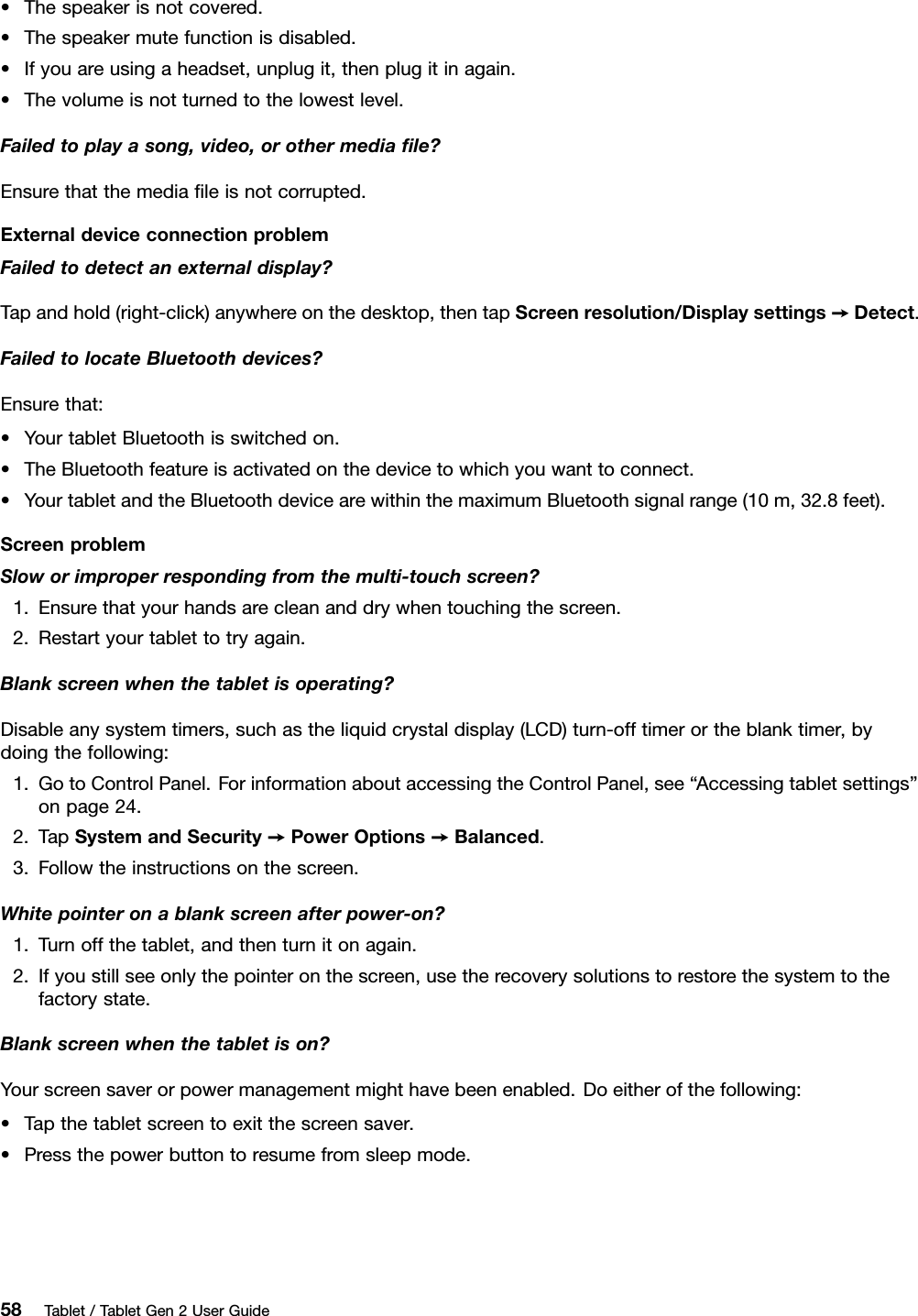 • The speaker is not covered.
• The speaker mute function is disabled.
• If you are using a headset, unplug it, then plug it in again.
• The volume is not turned to the lowest level.

Failed to play a song, video, or other media file?

Ensure that the media file is not corrupted.

External device connection problem

Failed to detect an external display?

Tap and hold (right-click) anywhere on the desktop, then tap Screen resolution/Display settings → Detect.

Failed to locate Bluetooth devices?

Ensure that:

• Your tablet Bluetooth is switched on.
• The Bluetooth feature is activated on the device to which you want to connect.
• Your tablet and the Bluetooth device are within the maximum Bluetooth signal range (10 m, 32.8 feet).

Screen problem

Slow or improper responding from the multi-touch screen?

1. Ensure that your hands are clean and dry when touching the screen.
2. Restart your tablet to try again.

Blank screen when the tablet is operating?

Disable any system timers, such as the liquid crystal display (LCD) turn-off timer or the blank timer, by doing the following:

1. Go to Control Panel. For information about accessing the Control Panel, see “Accessing tablet settings” on page 24.
2. Tap System and Security → Power Options → Balanced.
3. Follow the instructions on the screen.

White pointer on a blank screen after power-on?

1. Turn off the tablet, and then turn it on again.
2. If you still see only the pointer on the screen, use the recovery solutions to restore the system to the factory state.

Blank screen when the tablet is on?

Your screen saver or power management might have been enabled. Do either of the following:

• Tap the tablet screen to exit the screen saver.
• Press the power button to resume from sleep mode.

58 Tablet / Tablet Gen 2 User Guide